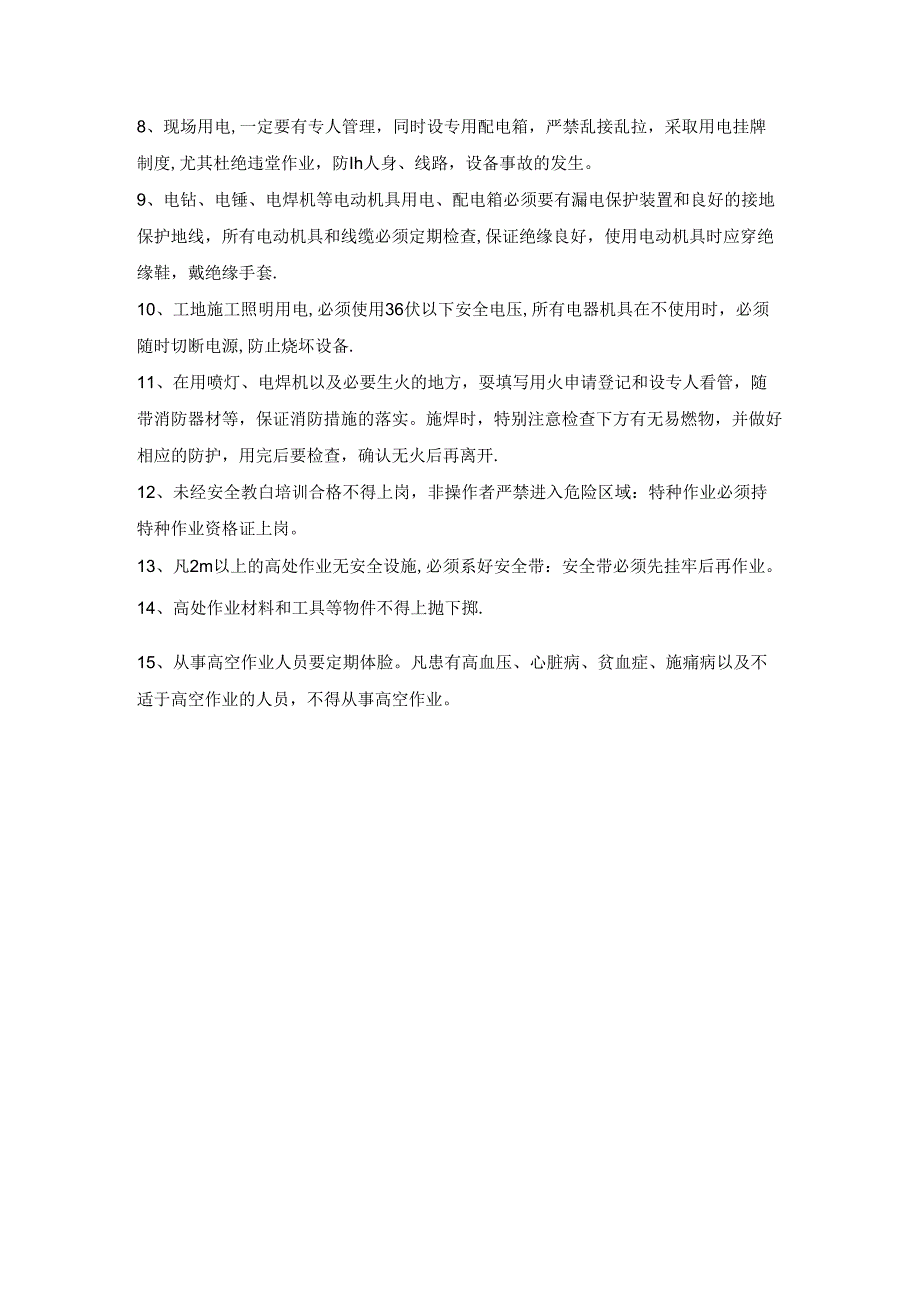 8、现场用电,一定要有专人管理，同时设专用配电箱，严禁乱接乱拉，采取用电挂牌制度,尤其杜绝违堂作业，防Ih人身、线路，设备事故的发生。

9、电钻、电锤、电焊机等电动机具用电、配电箱必须要有漏电保护装置和良好的接地保护地线，所有电动机具和线缆必须定期检查,保证绝缘良好，使用电动机具时应穿绝缘鞋，戴绝缘手套.

10、工地施工照明用电,必须使用36伏以下安全电压,所有电器机具在不使用时，必须随时切断电源,防止烧坏设备.

11、在用喷灯、电焊机以及必要生火的地方，要填写用火申请登记和设专人看管，随带消防器材等，保证消防措施的落实。施焊时，特别注意检查下方有无易燃物，并做好相应的防护，用完后要检查，确认无火后再离开.

12、未经安全教白培训合格不得上岗，非操作者严禁进入危险区域：特种作业必须持特种作业资格证上岗。

13、凡2m以上的高处作业无安全设施,必须系好安全带：安全带必须先挂牢后再作业。

14、高处作业材料和工具等物件不得上抛下掷.

15、从事高空作业人员要定期体脸。凡患有高血压、心脏病、贫血症、施痛病以及不适于高空作业的人员，不得从事高空作业。